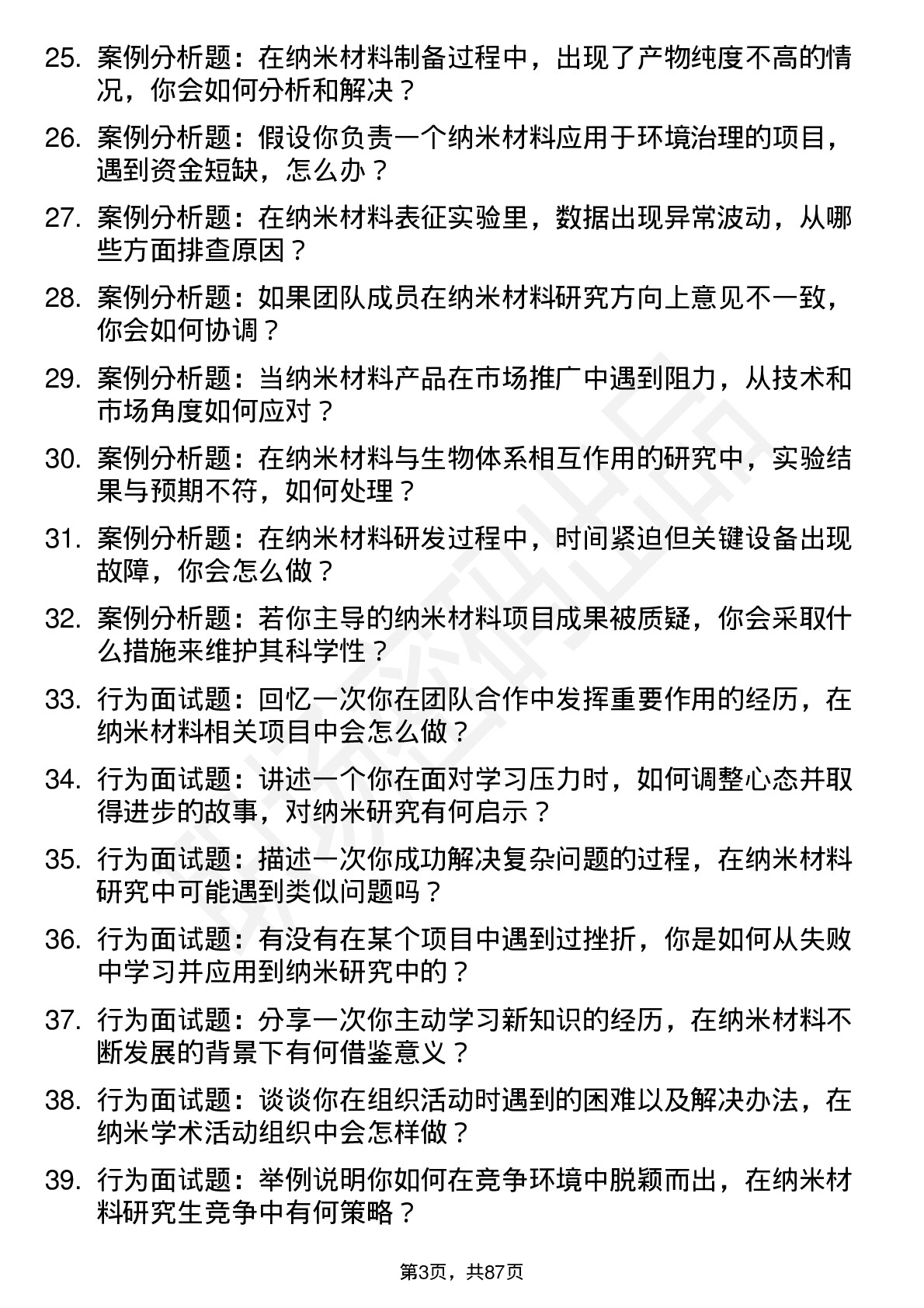 25. 案例分析题：在纳米材料制备过程中，出现了产物纯度不高的情况，你会如何分析和解决？

26. 案例分析题：假设你负责一个纳米材料应用于环境治理的项目，遇到资金短缺，怎么办？

27. 案例分析题：在纳米材料表征实验里，数据出现异常波动，从哪些方面排查原因？

28. 案例分析题：如果团队成员在纳米材料研究方向上意见不一致，你会如何协调？

29. 案例分析题：当纳米材料产品在市场推广中遇到阻力，从技术和市场角度如何应对？

30. 案例分析题：在纳米材料与生物体系相互作用的研究中，实验结果与预期不符，如何处理？

31. 案例分析题：在纳米材料研发过程中，时间紧迫但关键设备出现故障，你会怎么做？

32. 案例分析题：若你主导的纳米材料项目成果被质疑，你会采取什么措施来维护其科学性？

33. 行为面试题：回忆一次你在团队合作中发挥重要作用的经历，在纳米材料相关项目中会怎么做？

34. 行为面试题：讲述一个你在面对学习压力时，如何调整心态并取得进步的故事，对纳米研究有何启示？

35. 行为面试题：描述一次你成功解决复杂问题的过程，在纳米材料研究中可能遇到类似问题吗？

36. 行为面试题：有没有在某个项目中遇到过挫折，你是如何从失败中学习并应用到纳米研究中的？

37. 行为面试题：分享一次你主动学习新知识的经历，在纳米材料不断发展的背景下有何借鉴意义？

38. 行为面试题：谈谈你在组织活动时遇到的困难以及解决办法，在纳米学术活动组织中会怎样做？

39. 行为面试题：举例说明你如何在竞争环境中脱颖而出，在纳米材料研究生竞争中有何策略？

第3页，共87页